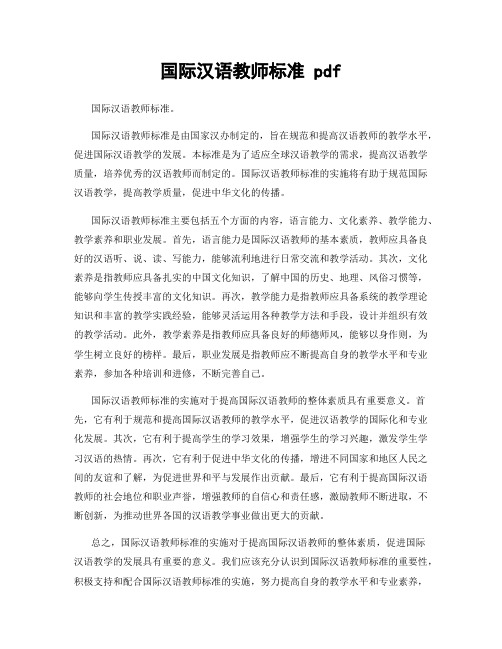 国际汉语教师标准 pdf

国际汉语教师标准。

国际汉语教师标准是由国家汉办制定的，旨在规范和提高汉语教师的教学水平，促进国际汉语教学的发展。本标准是为了适应全球汉语教学的需求，提高汉语教学质量，培养优秀的汉语教师而制定的。国际汉语教师标准的实施将有助于规范国际汉语教学，提高教学质量，促进中华文化的传播。

国际汉语教师标准主要包括五个方面的内容，语言能力、文化素养、教学能力、教学素养和职业发展。首先，语言能力是国际汉语教师的基本素质，教师应具备良好的汉语听、说、读、写能力，能够流利地进行日常交流和教学活动。其次，文化素养是指教师应具备扎实的中国文化知识，了解中国的历史、地理、风俗习惯等，能够向学生传授丰富的文化知识。再次，教学能力是指教师应具备系统的教学理论知识和丰富的教学实践经验，能够灵活运用各种教学方法和手段，设计并组织有效的教学活动。此外，教学素养是指教师应具备良好的师德师风，能够以身作则，为学生树立良好的榜样。最后，职业发展是指教师应不断提高自身的教学水平和专业素养，参加各种培训和进修，不断完善自己。

国际汉语教师标准的实施对于提高国际汉语教师的整体素质具有重要意义。首先，它有利于规范和提高国际汉语教师的教学水平，促进汉语教学的国际化和专业化发展。其次，它有利于提高学生的学习效果，增强学生的学习兴趣，激发学生学习汉语的热情。再次，它有利于促进中华文化的传播，增进不同国家和地区人民之间的友谊和了解，为促进世界和平与发展作出贡献。最后，它有利于提高国际汉语教师的社会地位和职业声誉，增强教师的自信心和责任感，激励教师不断进取，不断创新，为推动世界各国的汉语教学事业做出更大的贡献。

总之，国际汉语教师标准的实施对于提高国际汉语教师的整体素质，促进国际汉语教学的发展具有重要的意义。我们应该充分认识到国际汉语教师标准的重要性，积极支持和配合国际汉语教师标准的实施，努力提高自身的教学水平和专业素养，